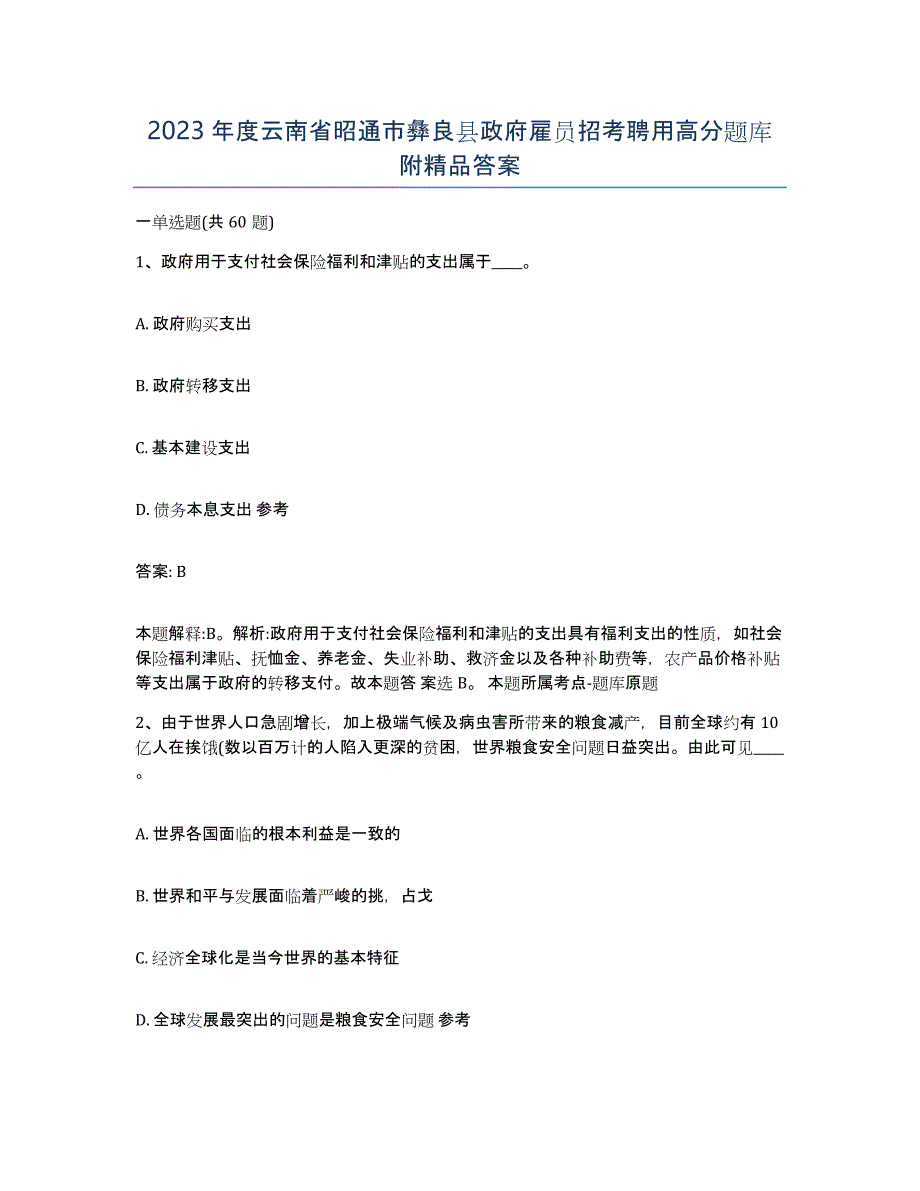 2023 年度云南省昭通市彝良县政府雇员招考聘用高分题库附精品答案

一单选题(共 60 题)

1、政府用于支付社会保险福利和津贴的支出属于____。

A. 政府购买支出

B. 政府转移支出

C. 基本建设支出

D. 债务本息支出 参考

答案: B

本题解释:B。解析:政府用于支付社会保险福利和津贴的支出具有福利支出的性质，如社会保险福利津贴、抚恤金、养老金、失业补助、救济金以及各种补助费等，农产品价格补贴等支出属于政府的转移支付。故本题答 案选 B。 本题所属考点-题库原题

2、由于世界人口急剧增长，加上极端气候及病虫害所带来的粮食减产，目前全球约有 10 亿人在挨饿(数以百万计的人陷入更深的贫困，世界粮食安全问题日益突出。由此可见____。

A. 世界各国面临的根本利益是一致的

B. 世界和平与发展面临着严峻的挑，占戈

C. 经济全球化是当今世界的基本特征

D. 全球发展最突出的问题是粮食安全问题 参考